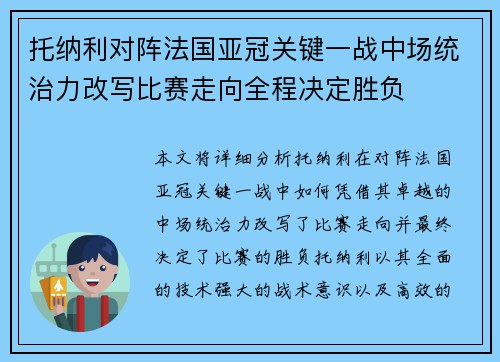 托纳利对阵法国亚冠关键一战中场统治力改写比赛走向全程决定胜负

本文将详细分析托纳利在对阵法国亚冠关键一战中如何凭借其卓越的中场统治力改写了比赛走向并最终决定了比赛的胜负托纳利以其全面的技术强大的战术意识以及高效的